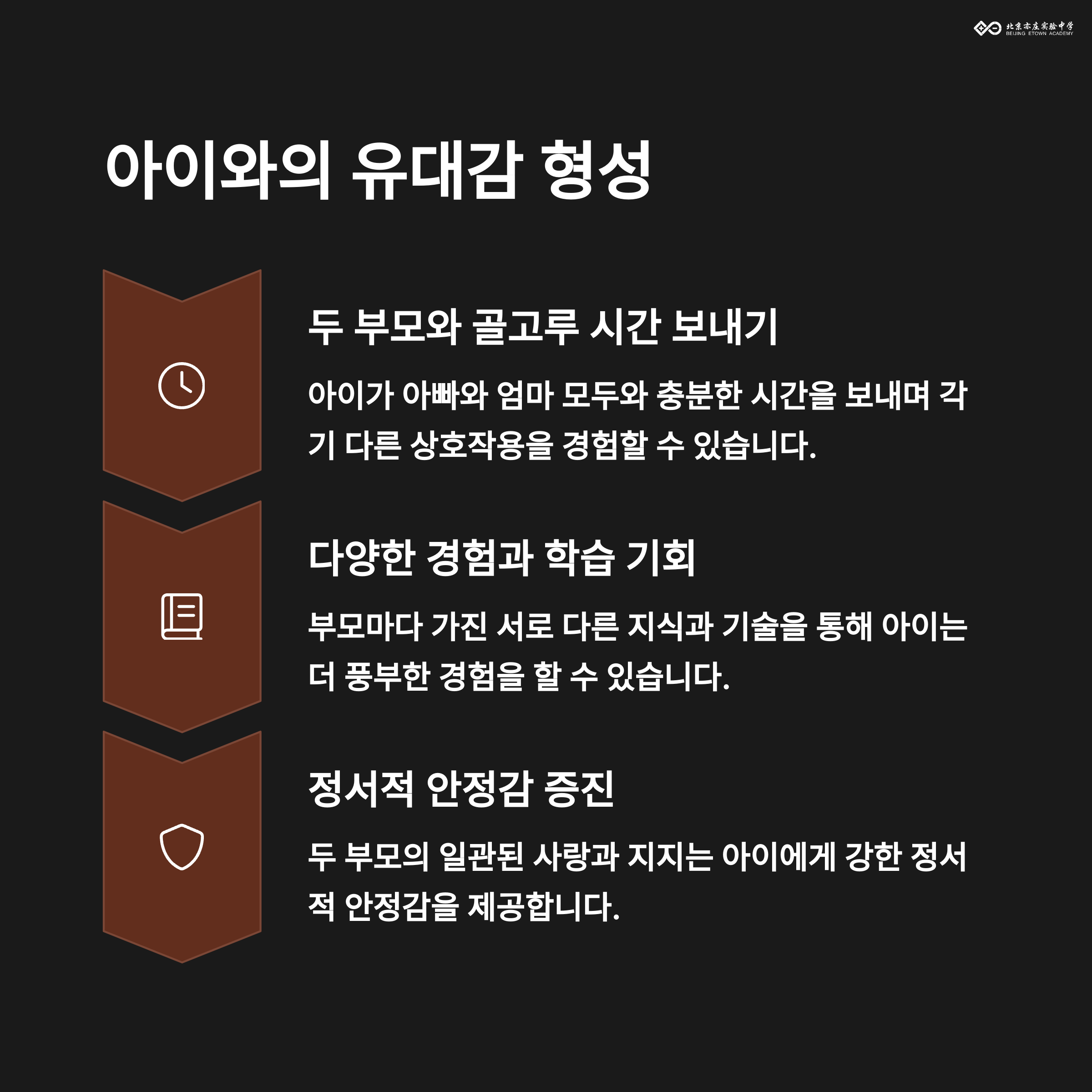 北京亦庄实验中学
BEIJING ETOWN ACADEMY

아이와의 유대감 형성

두 부모와 골고루 시간 보내기

아이가 아빠와 엄마 모두와 충분한 시간을 보내며 각기 다른 상호작용을 경험할 수 있습니다.

다양한 경험과 학습 기회

부모마다 가진 서로 다른 지식과 기술을 통해 아이는 더 풍부한 경험을 할 수 있습니다.

정서적 안정감 증진

두 부모의 일관된 사랑과 지지는 아이에게 강한 정서적 안정감을 제공합니다.